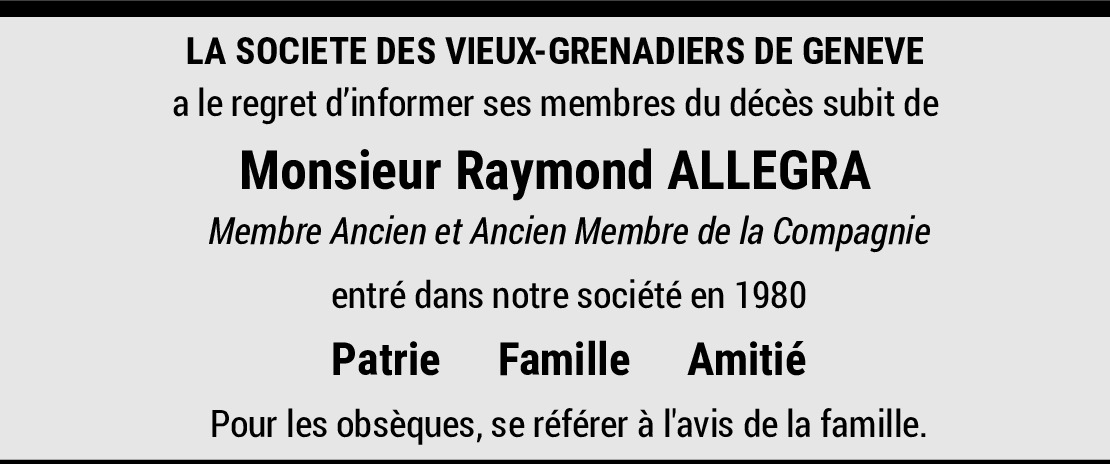 LA SOCIETE DES VIEUX-GRENADIERS DE GENEVE
a le regret d'informer ses membres du décès subit de

Monsieur Raymond ALLEGRA

Membre Ancien et Ancien Membre de la Compagnie

entré dans notre société en 1980

Patrie Famille Amitié

Pour les obsèques, se référer à l'avis de la famille.